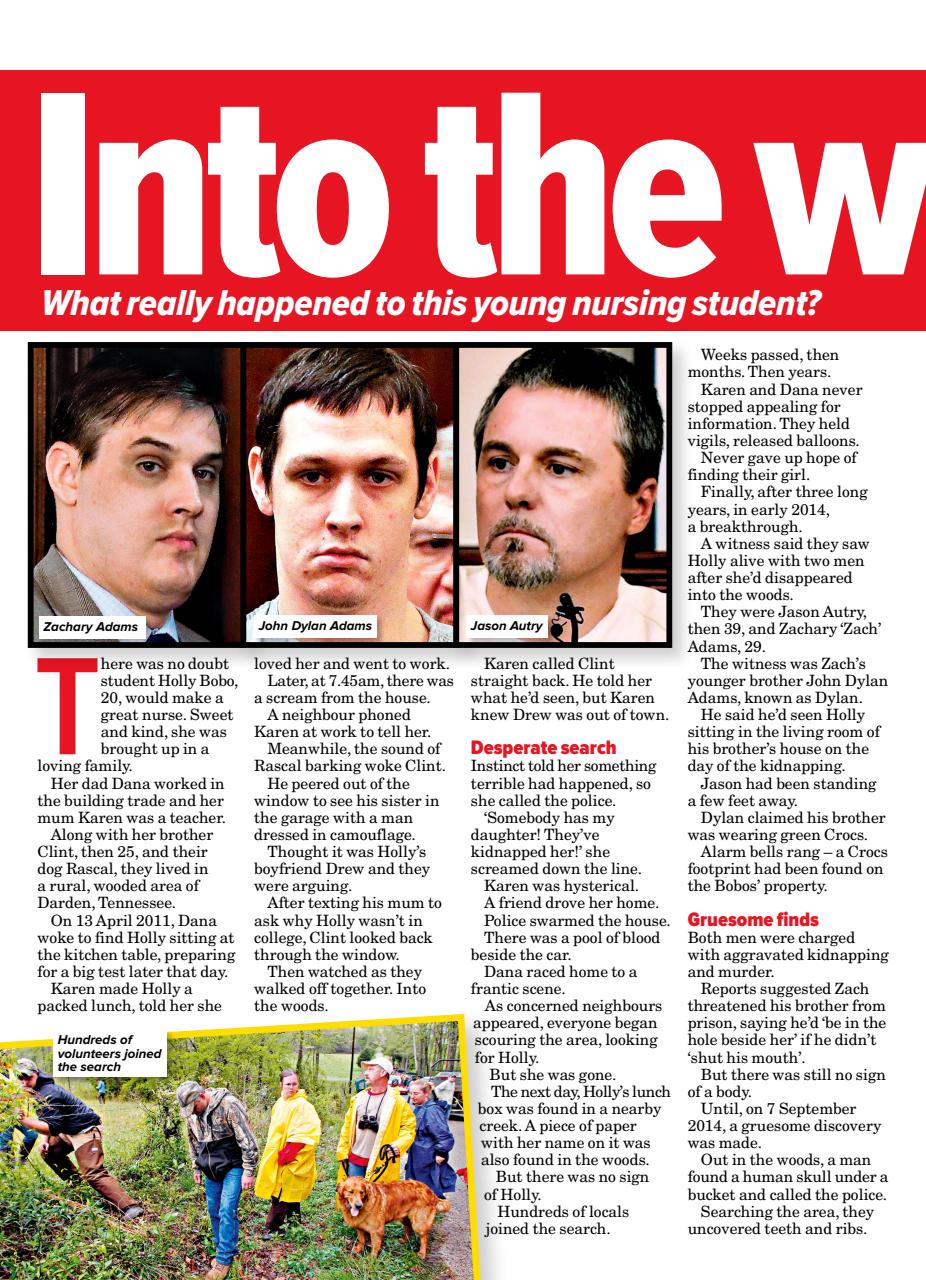 Into the w

What really happened to this young nursing student?

Zachary Adams

John Dylan Adams

Jason Autry

There was no doubt student Holly Bobo, 20, would make a great nurse. Sweet and kind, she was brought up in a loving family.

Her dad Dana worked in the building trade and her mum Karen was a teacher.

Along with her brother Clint, then 25, and their dog Rascal, they lived in a rural, wooded area of Darden, Tennessee.

On 13 April 2011, Dana woke to find Holly sitting at the kitchen table, preparing for a big test later that day.

Karen made Holly a packed lunch, told her she loved her and went to work.

Later, at 7.45am, there was a scream from the house.

A neighbour phoned Karen at work to tell her.

Meanwhile, the sound of Rascal barking woke Clint.

He peered out of the window to see his sister in the garage with a man dressed in camouflage.

Thought it was Holly's boyfriend Drew and they were arguing.

After texting his mum to ask why Holly wasn't in college, Clint looked back through the window.

Then watched as they walked off together. Into the woods.

Karen called Clint straight back. He told her what he'd seen, but Karen knew Drew was out of town.

Desperate search

Instinct told her something terrible had happened, so she called the police.

'Somebody has my daughter! They've kidnapped her!' she screamed down the line.

Karen was hysterical.

A friend drove her home.

Police swarmed the house.

There was a pool of blood beside the car.

Dana raced home to a frantic scene.

As concerned neighbours appeared, everyone began scouring the area, looking for Holly.

But she was gone.

The next day, Holly's lunch box was found in a nearby creek. A piece of paper with her name on it was also found in the woods.

But there was no sign of Holly.

Hundreds of locals joined the search.

Weeks passed, then months. Then years.

Karen and Dana never stopped appealing for information. They held vigils, released balloons.

Never gave up hope of finding their girl.

Finally, after three long years, in early 2014, a breakthrough.

A witness said they saw Holly alive with two men after she'd disappeared into the woods.

They were Jason Autry, then 39, and Zachary 'Zach' Adams, 29.

The witness was Zach's younger brother John Dylan Adams, known as Dylan.

He said he'd seen Holly sitting in the living room of his brother's house on the day of the kidnapping.

Jason had been standing a few feet away.

Dylan claimed his brother was wearing green Crocs.

Alarm bells rang – a Crocs footprint had been found on the Bobos' property.

Gruesome finds

Both men were charged with aggravated kidnapping and murder.

Reports suggested Zach threatened his brother from prison, saying he'd 'be in the hole beside her' if he didn't 'shut his mouth'.

But there was still no sign of a body.

Until, on 7 September 2014, a gruesome discovery was made.

Out in the woods, a man found a human skull under a bucket and called the police.

Searching the area, they uncovered teeth and ribs.

Hundreds of volunteers joined the search